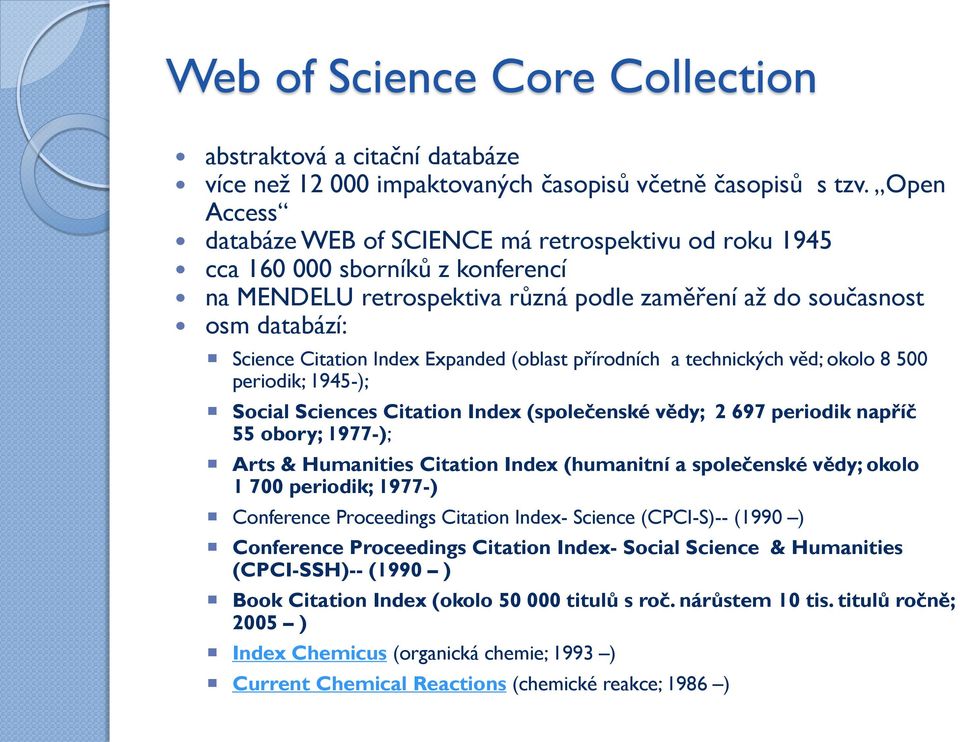 Web of Science Core Collection

- abstraktová a citační databáze
- více než 12 000 impaktovaných časopisů včetně časopisů s tzv. „Open Access“
- databáze WEB of SCIENCE má retrospektivu od roku 1945
- cca 160 000 sborníků z konferencí
- na MENDELU retrospektiva různá podle zaměření až do současnost
- osm databází:
  - Science Citation Index Expanded (oblast přírodních a technických věd; okolo 8 500 periodik; 1945-);
  - Social Sciences Citation Index (společenské vědy; 2 697 periodik napříč 55 obory; 1977-);
  - Arts & Humanities Citation Index (humanitní a společenské vědy; okolo 1 700 periodik; 1977-)
  - Conference Proceedings Citation Index- Science (CPCI-S)-- (1990 –)
  - Conference Proceedings Citation Index- Social Science & Humanities (CPCI-SSH)-- (1990 – )
  - Book Citation Index (okolo 50 000 titulů s roč. nárůstem 10 tis. titulů ročně; 2005 – )
  - Index Chemicus (organická chemie; 1993 –)
  - Current Chemical Reactions (chemické reakce; 1986 –)